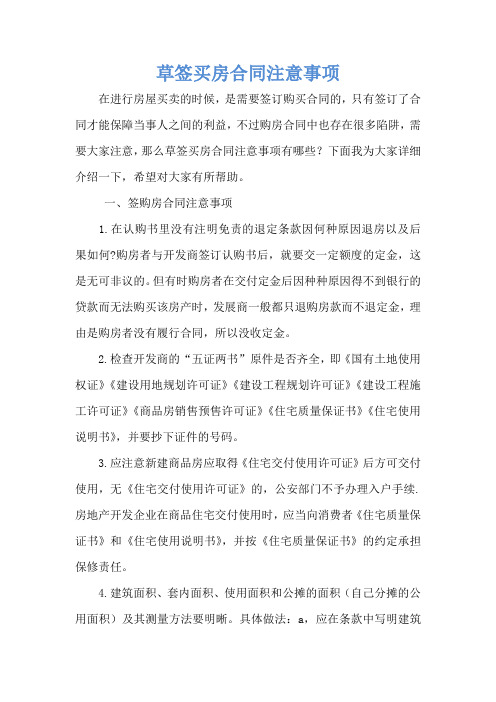 草签买房合同注意事项

在进行房屋买卖的时候，是需要签订购买合同的，只有签订了合同才能保障当事人之间的利益，不过购房合同中也存在很多陷阱，需要大家注意，那么草签买房合同注意事项有哪些？下面我为大家详细介绍一下，希望对大家有所帮助。

一、签购房合同注意事项

1.在认购书里没有注明免责的退定条款因何种原因退房以及后果如何?购房者与开发商签订认购书后，就要交一定额度的定金，这是无可非议的。但有时购房者在交付定金后因种种原因得不到银行的贷款而无法购买该房产时，发展商一般都只退购房款而不退定金，理由是购房者没有履行合同，所以没收定金。

2.检查开发商的“五证两书”原件是否齐全，即《国有土地使用权证》《建设用地规划许可证》《建设工程规划许可证》《建设工程施工许可证》《商品房销售预售许可证》《住宅质量保证书》《住宅使用说明书》，并要抄下证件的号码。

3.应注意新建商品房应取得《住宅交付使用许可证》后方可交付使用，无《住宅交付使用许可证》的，公安部门不予办理入户手续.房地产开发企业在商品住宅交付使用时，应当向消费者《住宅质量保证书》和《住宅使用说明书》，并按《住宅质量保证书》的约定承担保修责任。

4.建筑面积、套内面积、使用面积和公摊的面积（自己分摊的公用面积）及其测量方法要明晰。具体做法：a，应在条款中写明建筑